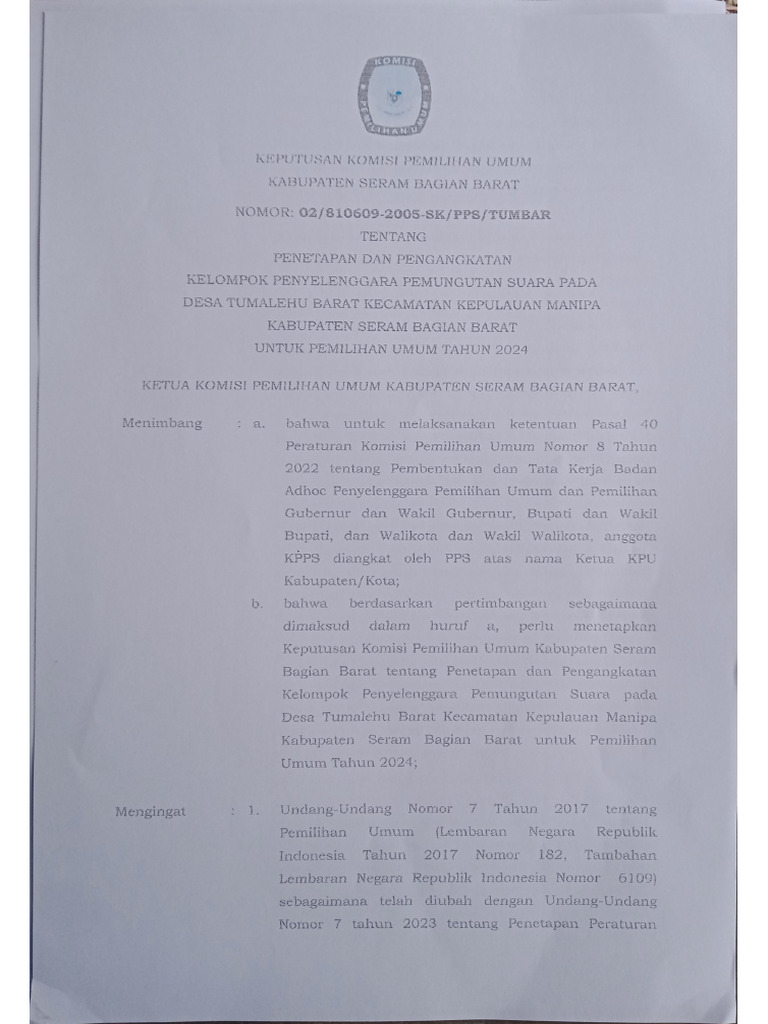 KOMISI PEMILIHAN UMUM

KEPUTUSAN KOMISI PEMILIHAN UMUM
KABUPATEN SERAM BAGIAN BARAT

NOMOR: 02/810609-2005-SK/PPS/TUMBAR
TENTANG
PENETAPAN DAN PENGANGKATAN
KELOMPOK PENYELENGGARA PEMUNGUTAN SUARA PADA
DESA TUMALEHU BARAT KECAMATAN KEPULAUAN MANIPA
KABUPATEN SERAM BAGIAN BARAT
UNTUK PEMILIHAN UMUM TAHUN 2024

KETUA KOMISI PEMILIHAN UMUM KABUPATEN SERAM BAGIAN BARAT,

Menimbang : a. bahwa untuk melaksanakan ketentuan Pasal 40 Peraturan Komisi Pemilihan Umum Nomor 8 Tahun 2022 tentang Pembentukan dan Tata Kerja Badan Adhoc Penyelenggara Pemilihan Umum dan Pemilihan Gubernur dan Wakil Gubernur, Bupati dan Wakil Bupati, dan Walikota dan Wakil Walikota, anggota KPPS diangkat oleh PPS atas nama Ketua KPU Kabupaten/Kota;

b. bahwa berdasarkan pertimbangan sebagaimana dimaksud dalam huruf a, perlu menetapkan Keputusan Komisi Pemilihan Umum Kabupaten Seram Bagian Barat tentang Penetapan dan Pengangkatan Kelompok Penyelenggara Pemungutan Suara pada Desa Tumalehu Barat Kecamatan Kepulauan Manipa Kabupaten Seram Bagian Barat untuk Pemilihan Umum Tahun 2024;

Mengingat : 1. Undang-Undang Nomor 7 Tahun 2017 tentang Pemilihan Umum (Lembaran Negara Republik Indonesia Tahun 2017 Nomor 182, Tambahan Lembaran Negara Republik Indonesia Nomor 6109) sebagaimana telah diubah dengan Undang-Undang Nomor 7 tahun 2023 tentang Penetapan Peraturan